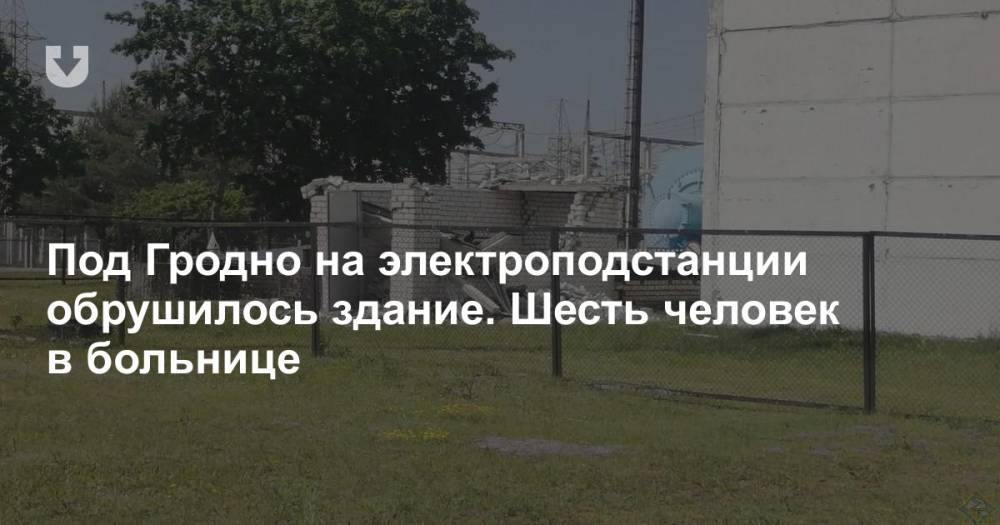 Под Гродно на электроподстанции обрушилось здание. Шесть человек в больнице